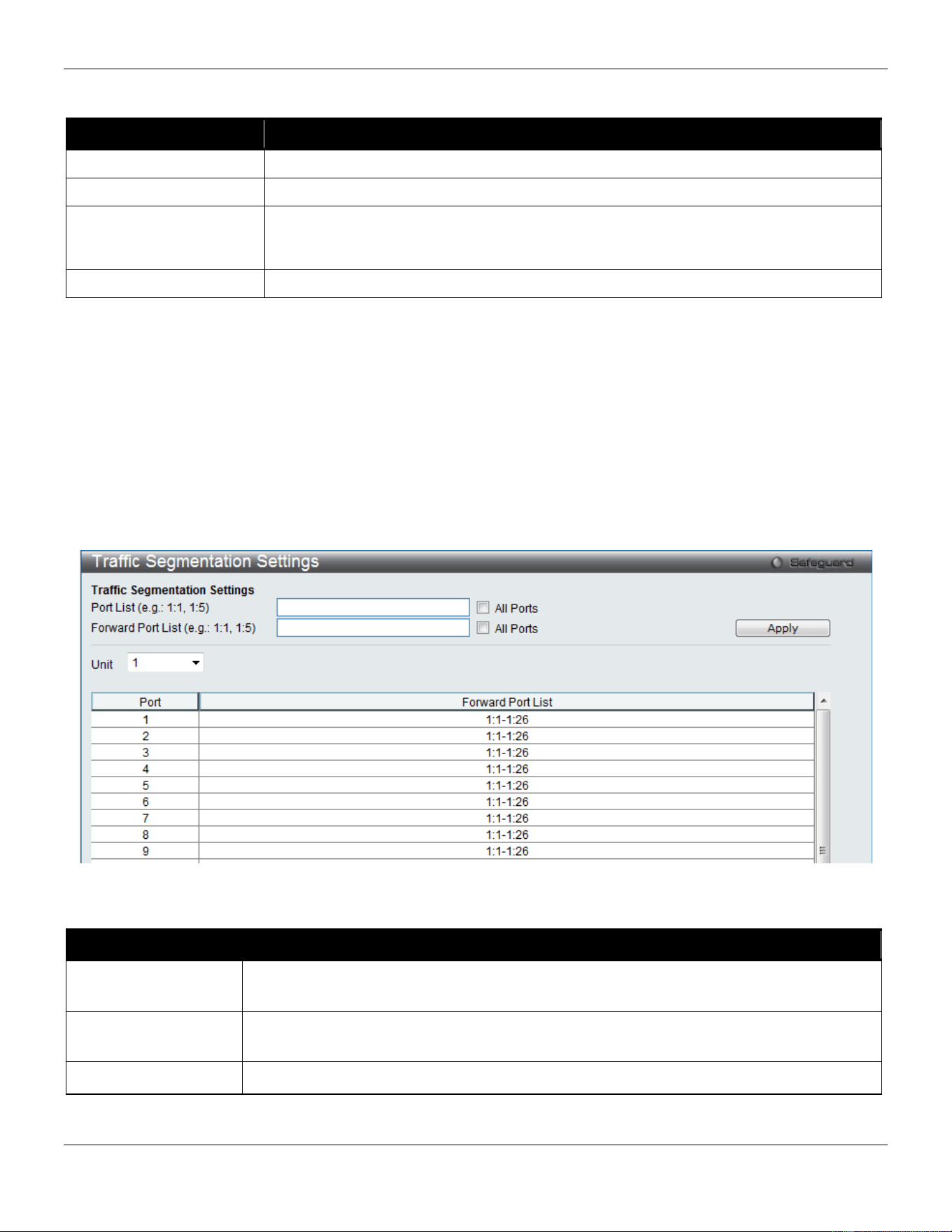 Traffic Segmentation Settings

Safeguard

Traffic Segmentation Settings

Port List (e.g.: 1:1, 1:5)

All Ports

Forward Port List (e.g.: 1:1, 1:5)

All Ports

Apply

Unit 1

| Port | Forward Port List |
|---|---|
| 1 | 1:1-1:26 |
| 2 | 1:1-1:26 |
| 3 | 1:1-1:26 |
| 4 | 1:1-1:26 |
| 5 | 1:1-1:26 |
| 6 | 1:1-1:26 |
| 7 | 1:1-1:26 |
| 8 | 1:1-1:26 |
| 9 | 1:1-1:26 |